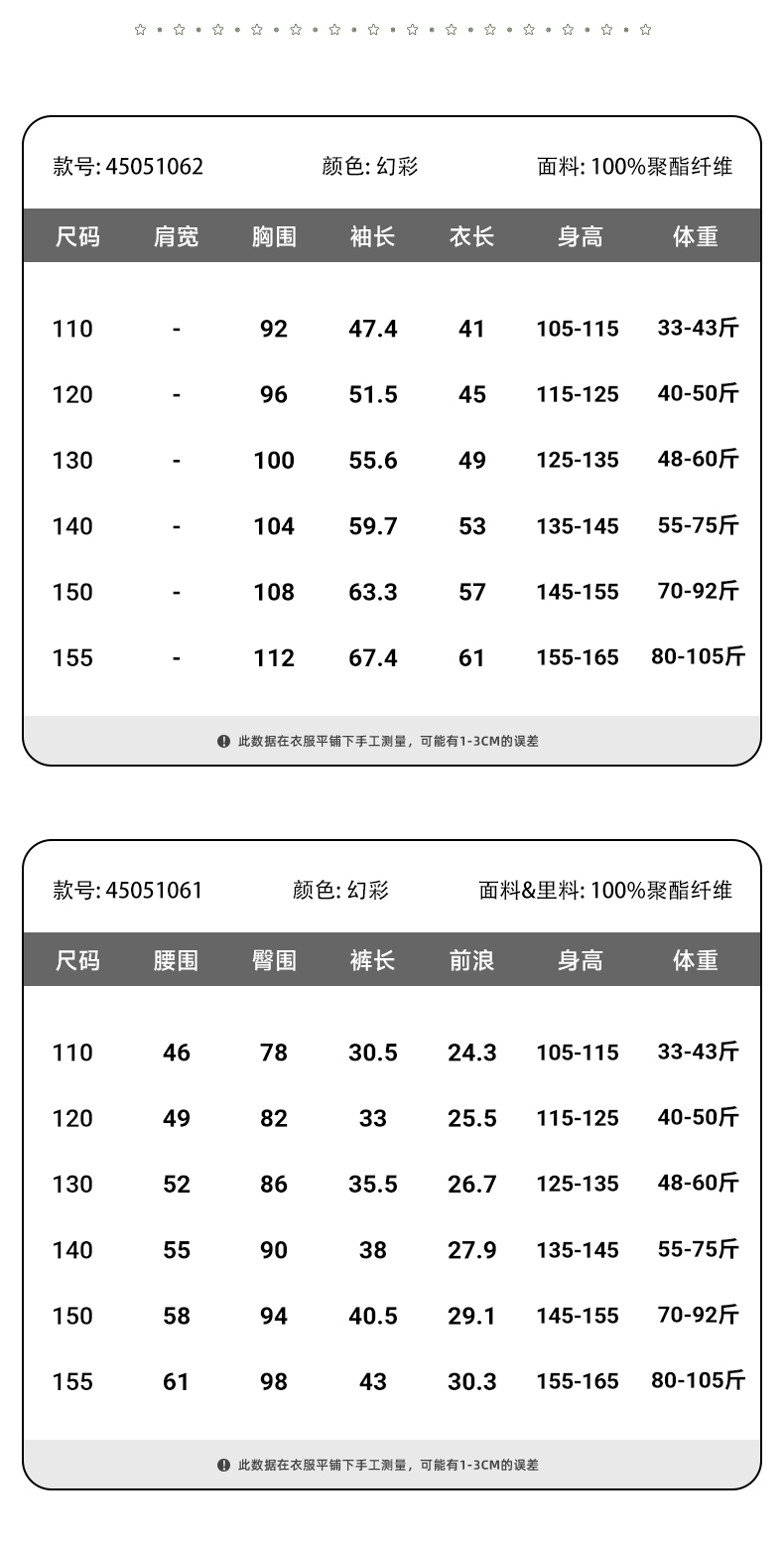 款号: 45051062　颜色: 幻彩　面料: 100%聚酯纤维

| 尺码 | 肩宽 | 胸围 | 袖长 | 衣长 | 身高 | 体重 |
|---|---|---|---|---|---|---|
| 110 | - | 92 | 47.4 | 41 | 105-115 | 33-43斤 |
| 120 | - | 96 | 51.5 | 45 | 115-125 | 40-50斤 |
| 130 | - | 100 | 55.6 | 49 | 125-135 | 48-60斤 |
| 140 | - | 104 | 59.7 | 53 | 135-145 | 55-75斤 |
| 150 | - | 108 | 63.3 | 57 | 145-155 | 70-92斤 |
| 155 | - | 112 | 67.4 | 61 | 155-165 | 80-105斤 |

此数据在衣服平铺下手工测量，可能有1-3CM的误差

款号: 45051061　颜色: 幻彩　面料&里料: 100%聚酯纤维

| 尺码 | 腰围 | 臀围 | 裤长 | 前浪 | 身高 | 体重 |
|---|---|---|---|---|---|---|
| 110 | 46 | 78 | 30.5 | 24.3 | 105-115 | 33-43斤 |
| 120 | 49 | 82 | 33 | 25.5 | 115-125 | 40-50斤 |
| 130 | 52 | 86 | 35.5 | 26.7 | 125-135 | 48-60斤 |
| 140 | 55 | 90 | 38 | 27.9 | 135-145 | 55-75斤 |
| 150 | 58 | 94 | 40.5 | 29.1 | 145-155 | 70-92斤 |
| 155 | 61 | 98 | 43 | 30.3 | 155-165 | 80-105斤 |

此数据在衣服平铺下手工测量，可能有1-3CM的误差